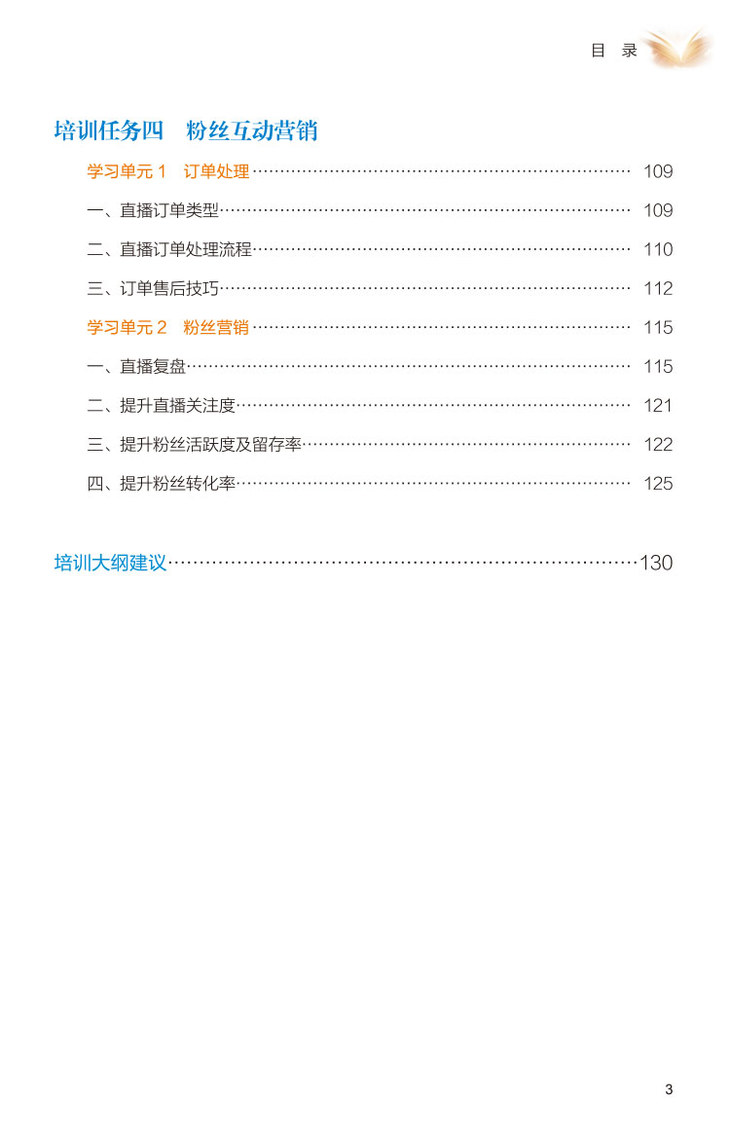 目 录

培训任务四 粉丝互动营销

学习单元1 订单处理 109

一、直播订单类型 109

二、直播订单处理流程 110

三、订单售后技巧 112

学习单元2 粉丝营销 115

一、直播复盘 115

二、提升直播关注度 121

三、提升粉丝活跃度及留存率 122

四、提升粉丝转化率 125

培训大纲建议 130

3